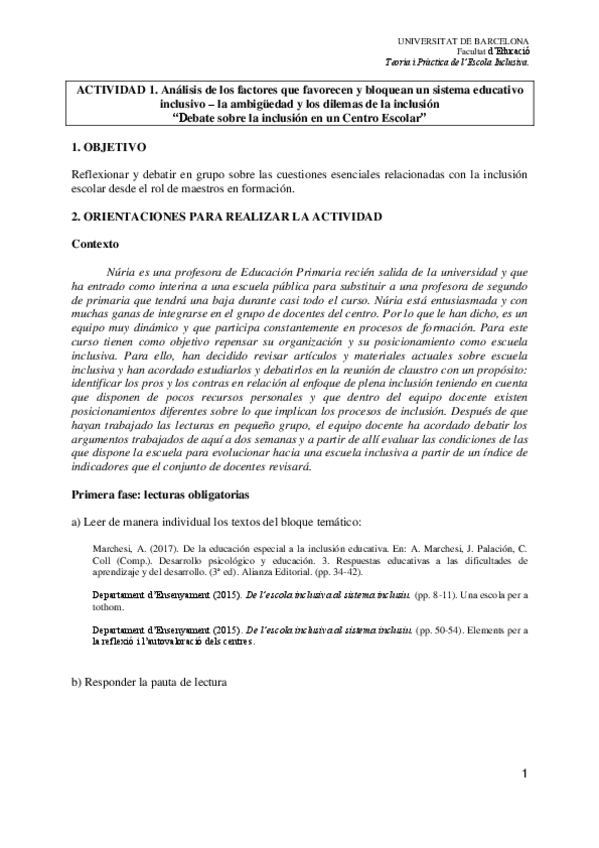 UNIVERSITAT DE BARCELONA
Facultat d'Educació
Teoria i Pràctica de l'Escola Inclusiva.

ACTIVIDAD 1. Análisis de los factores que favorecen y bloquean un sistema educativo inclusivo – la ambigüedad y los dilemas de la inclusión
"Debate sobre la inclusión en un Centro Escolar"

1. OBJETIVO

Reflexionar y debatir en grupo sobre las cuestiones esenciales relacionadas con la inclusión escolar desde el rol de maestros en formación.

2. ORIENTACIONES PARA REALIZAR LA ACTIVIDAD

Contexto

Núria es una profesora de Educación Primaria recién salida de la universidad y que ha entrado como interina a una escuela pública para substituir a una profesora de segundo de primaria que tendrá una baja durante casi todo el curso. Núria está entusiasmada y con muchas ganas de integrarse en el grupo de docentes del centro. Por lo que le han dicho, es un equipo muy dinámico y que participa constantemente en procesos de formación. Para este curso tienen como objetivo repensar su organización y su posicionamiento como escuela inclusiva. Para ello, han decidido revisar artículos y materiales actuales sobre escuela inclusiva y han acordado estudiarlos y debatirlos en la reunión de claustro con un propósito: identificar los pros y los contras en relación al enfoque de plena inclusión teniendo en cuenta que disponen de pocos recursos personales y que dentro del equipo docente existen posicionamientos diferentes sobre lo que implican los procesos de inclusión. Después de que hayan trabajado las lecturas en pequeño grupo, el equipo docente ha acordado debatir los argumentos trabajados de aquí a dos semanas y a partir de allí evaluar las condiciones de las que dispone la escuela para evolucionar hacia una escuela inclusiva a partir de un índice de indicadores que el conjunto de docentes revisará.

Primera fase: lecturas obligatorias

a) Leer de manera individual los textos del bloque temático:

Marchesi, A. (2017). De la educación especial a la inclusión educativa. En: A. Marchesi, J. Palación, C. Coll (Comp.). Desarrollo psicológico y educación. 3. Respuestas educativas a las dificultades de aprendizaje y del desarrollo. (3ª ed). Alianza Editorial. (pp. 34-42).

Departament d'Ensenyament (2015). De l'escola inclusiva al sistema inclusiu. (pp. 8-11). Una escola per a tothom.

Departament d'Ensenyament (2015). De l'escola inclusiva al sistema inclusiu. (pp. 50-54). Elements per a la reflexió i l'autovaloració dels centres.

b) Responder la pauta de lectura

1